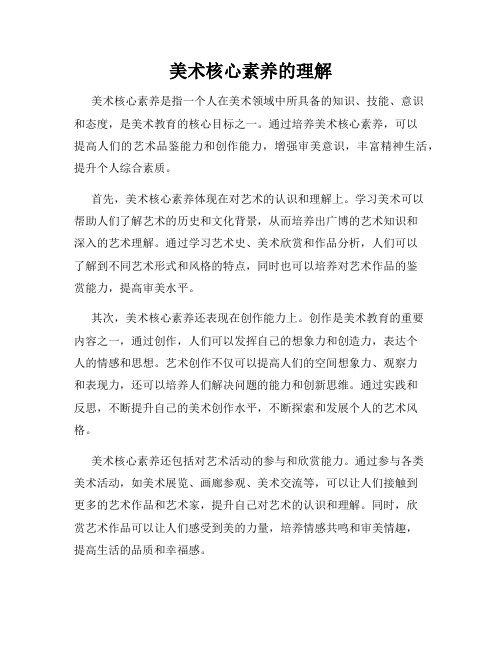 美术核心素养的理解

美术核心素养是指一个人在美术领域中所具备的知识、技能、意识和态度，是美术教育的核心目标之一。通过培养美术核心素养，可以提高人们的艺术品鉴能力和创作能力，增强审美意识，丰富精神生活，提升个人综合素质。

首先，美术核心素养体现在对艺术的认识和理解上。学习美术可以帮助人们了解艺术的历史和文化背景，从而培养出广博的艺术知识和深入的艺术理解。通过学习艺术史、美术欣赏和作品分析，人们可以了解到不同艺术形式和风格的特点，同时也可以培养对艺术作品的鉴赏能力，提高审美水平。

其次，美术核心素养还表现在创作能力上。创作是美术教育的重要内容之一，通过创作，人们可以发挥自己的想象力和创造力，表达个人的情感和思想。艺术创作不仅可以提高人们的空间想象力、观察力和表现力，还可以培养人们解决问题的能力和创新思维。通过实践和反思，不断提升自己的美术创作水平，不断探索和发展个人的艺术风格。

美术核心素养还包括对艺术活动的参与和欣赏能力。通过参与各类美术活动，如美术展览、画廊参观、美术交流等，可以让人们接触到更多的艺术作品和艺术家，提升自己对艺术的认识和理解。同时，欣赏艺术作品可以让人们感受到美的力量，培养情感共鸣和审美情趣，提高生活的品质和幸福感。